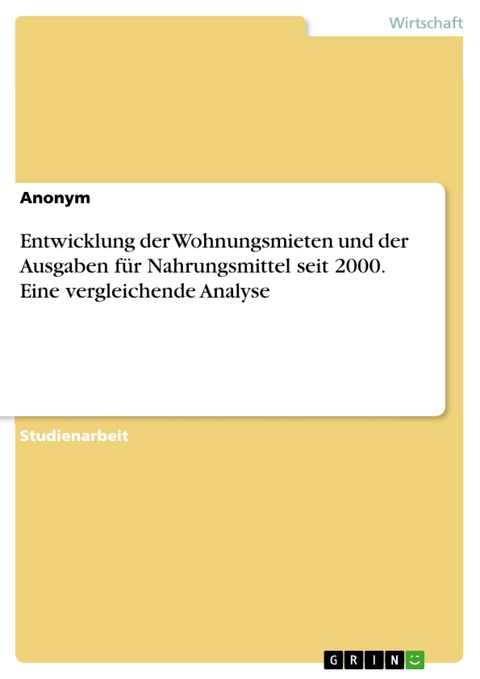 Wirtschaft

Anonym

Entwicklung der Wohnungsmieten und der Ausgaben für Nahrungsmittel seit 2000. Eine vergleichende Analyse

Studienarbeit

GRIN